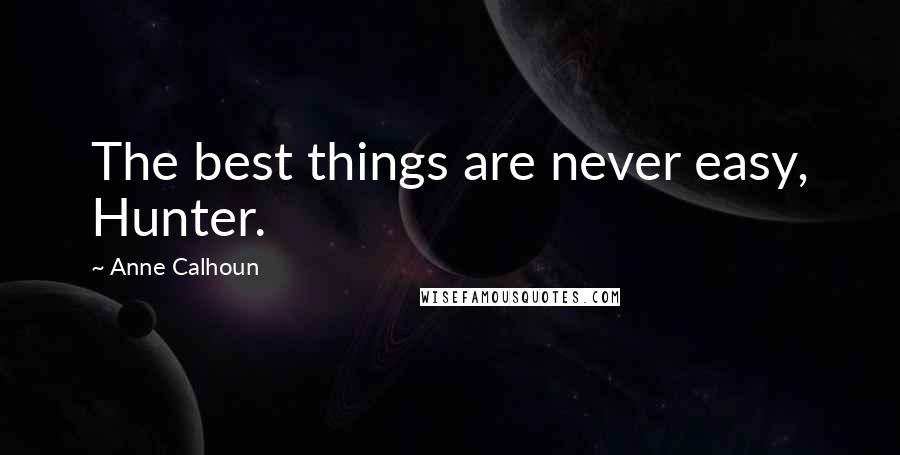 The best things are never easy, Hunter.

~ Anne Calhoun

WISEFAMOUSQUOTES.COM